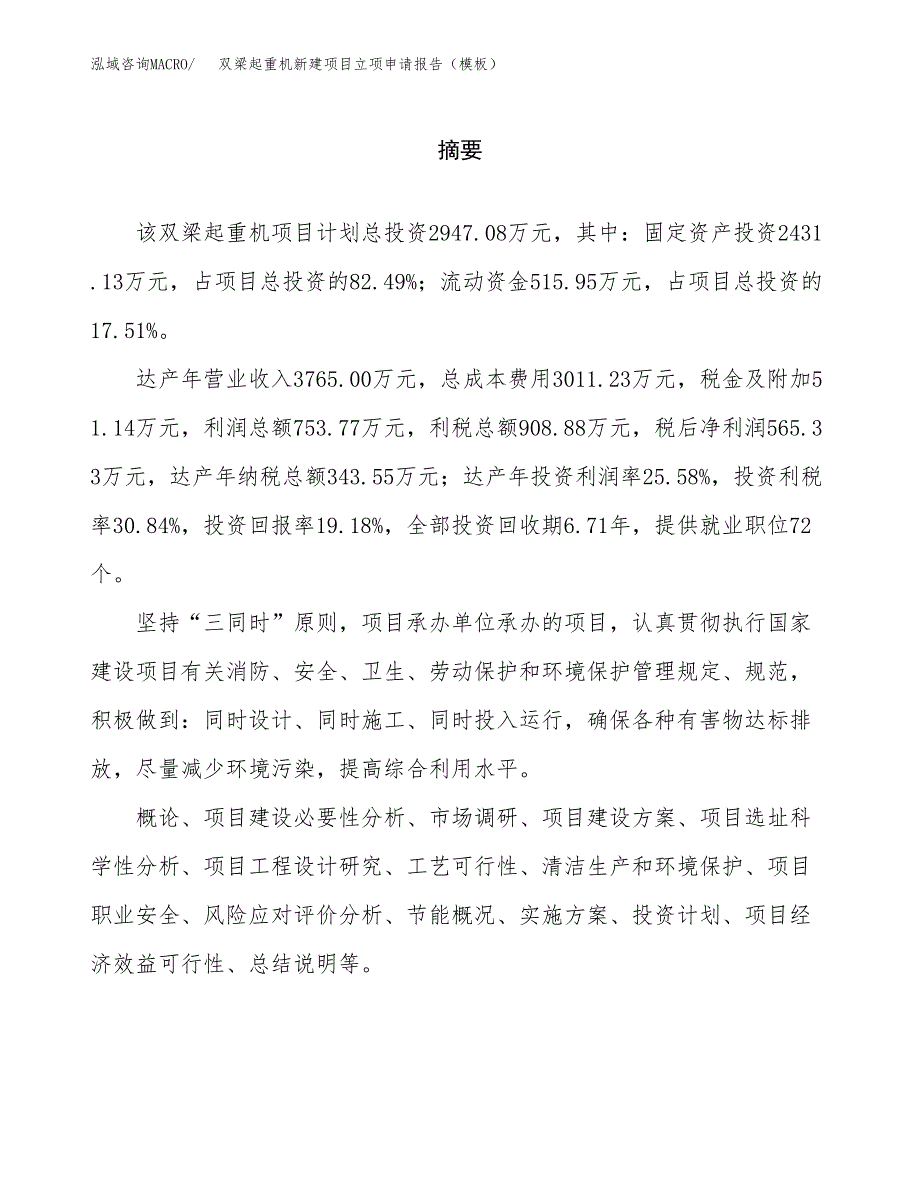 泓域咨询MACRO/　双梁起重机新建项目立项申请报告（模板）

摘要

该双梁起重机项目计划总投资2947.08万元，其中：固定资产投资2431.13万元，占项目总投资的82.49%；流动资金515.95万元，占项目总投资的17.51%。

达产年营业收入3765.00万元，总成本费用3011.23万元，税金及附加51.14万元，利润总额753.77万元，利税总额908.88万元，税后净利润565.33万元，达产年纳税总额343.55万元；达产年投资利润率25.58%，投资利税率30.84%，投资回报率19.18%，全部投资回收期6.71年，提供就业职位72个。

坚持“三同时”原则，项目承办单位承办的项目，认真贯彻执行国家建设项目有关消防、安全、卫生、劳动保护和环境保护管理规定、规范，积极做到：同时设计、同时施工、同时投入运行，确保各种有害物达标排放，尽量减少环境污染，提高综合利用水平。

概论、项目建设必要性分析、市场调研、项目建设方案、项目选址科学性分析、项目工程设计研究、工艺可行性、清洁生产和环境保护、项目职业安全、风险应对评价分析、节能概况、实施方案、投资计划、项目经济效益可行性、总结说明等。